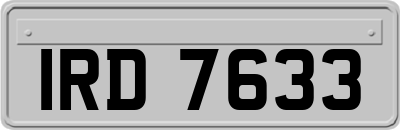 IRD 7633